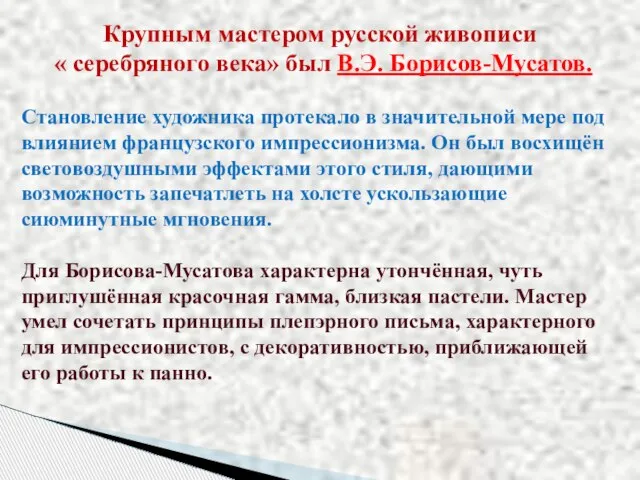 Крупным мастером русской живописи « серебряного века» был В.Э. Борисов-Мусатов.

Становление художника протекало в значительной мере под влиянием французского импрессионизма. Он был восхищён световоздушными эффектами этого стиля, дающими возможность запечатлеть на холсте ускользающие сиюминутные мгновения.

Для Борисова-Мусатова характерна утончённая, чуть приглушённая красочная гамма, близкая пастели. Мастер умел сочетать принципы плепэрного письма, характерного для импрессионистов, с декоративностью, приближающей его работы к панно.